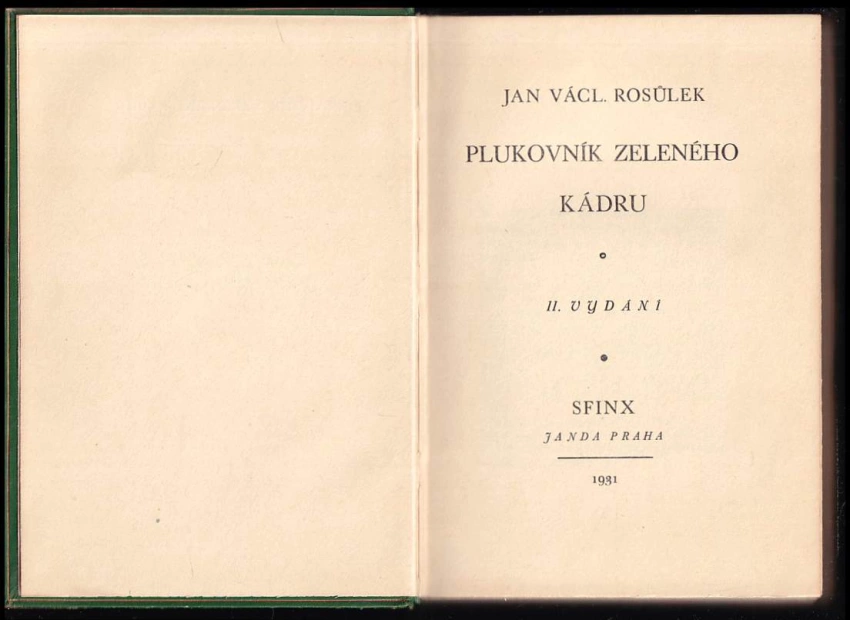 JAN VÁCL. ROSŮLEK

PLUKOVNÍK ZELENÉHO KÁDRU

II. VYDÁNÍ

SFINX
JANDA PRAHA

1931